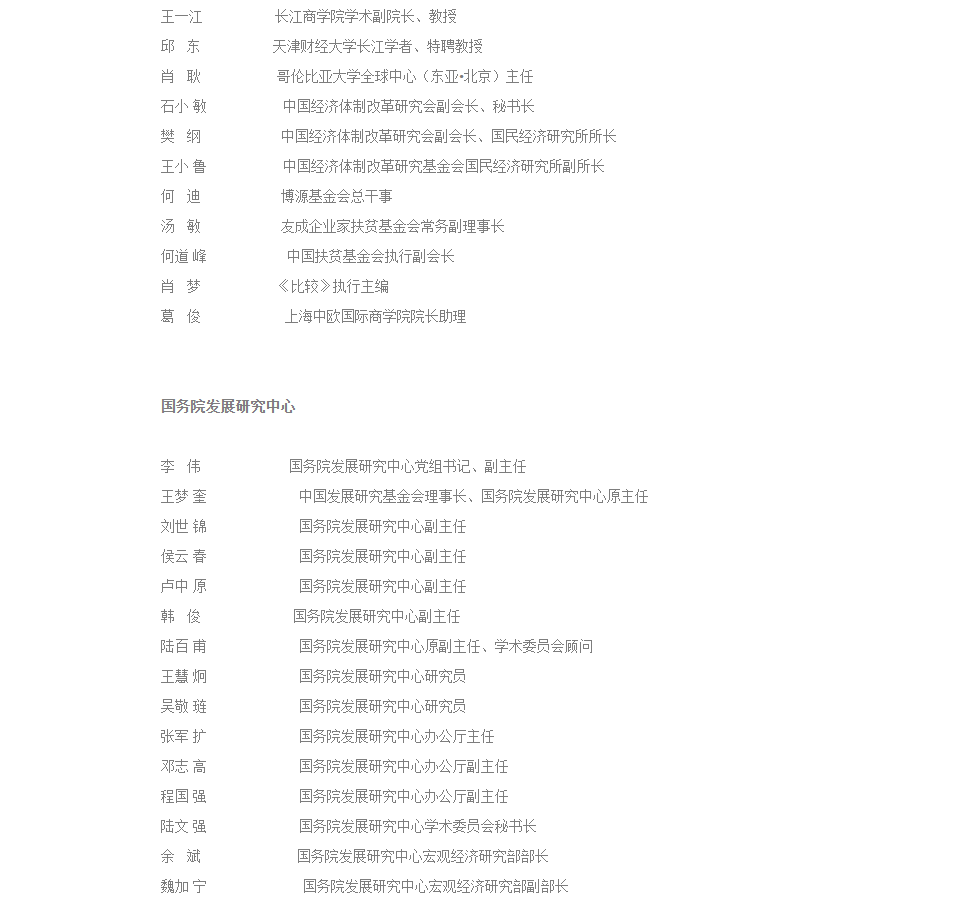 王一江 长江商学院学术副院长、教授
邱 东 天津财经大学长江学者、特聘教授
肖 耿 哥伦比亚大学全球中心（东亚·北京）主任
石小敏 中国经济体制改革研究会副会长、秘书长
樊 纲 中国经济体制改革研究会副会长、国民经济研究所所长
王小鲁 中国经济体制改革研究基金会国民经济研究所副所长
何 迪 博源基金会总干事
汤 敏 友成企业家扶贫基金会常务副理事长
何道峰 中国扶贫基金会执行副会长
肖 梦 《比较》执行主编
葛 俊 上海中欧国际商学院院长助理

国务院发展研究中心

李 伟 国务院发展研究中心党组书记、副主任
王梦奎 中国发展研究基金会理事长、国务院发展研究中心原主任
刘世锦 国务院发展研究中心副主任
侯云春 国务院发展研究中心副主任
卢中原 国务院发展研究中心副主任
韩 俊 国务院发展研究中心副主任
陆百甫 国务院发展研究中心原副主任、学术委员会顾问
王慧炯 国务院发展研究中心研究员
吴敬琏 国务院发展研究中心研究员
张军扩 国务院发展研究中心办公厅主任
邓志高 国务院发展研究中心办公厅副主任
程国强 国务院发展研究中心办公厅副主任
陆文强 国务院发展研究中心学术委员会秘书长
余 斌 国务院发展研究中心宏观经济研究部部长
魏加宁 国务院发展研究中心宏观经济研究部副部长